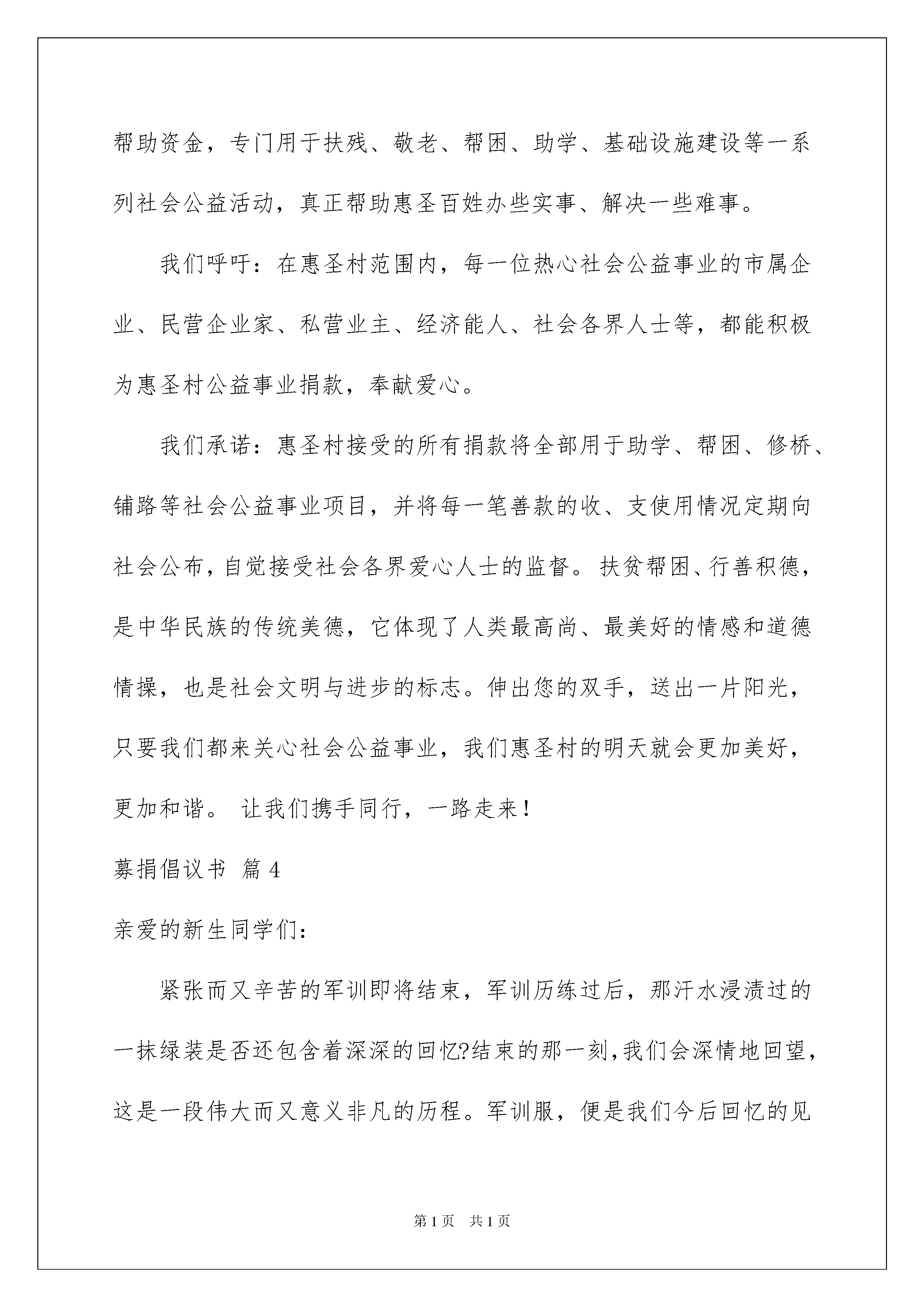 帮助资金，专门用于扶残、敬老、帮困、助学、基础设施建设等一系列社会公益活动，真正帮助惠圣百姓办些实事、解决一些难事。

我们呼吁：在惠圣村范围内，每一位热心社会公益事业的市属企业、民营企业家、私营业主、经济能人、社会各界人士等，都能积极为惠圣村公益事业捐款，奉献爱心。

我们承诺：惠圣村接受的所有捐款将全部用于助学、帮困、修桥、铺路等社会公益事业项目，并将每一笔善款的收、支使用情况定期向社会公布，自觉接受社会各界爱心人士的监督。扶贫帮困、行善积德，是中华民族的传统美德，它体现了人类最高尚、最美好的情感和道德情操，也是社会文明与进步的标志。伸出您的双手，送出一片阳光，只要我们都来关心社会公益事业，我们惠圣村的明天就会更加美好，更加和谐。 让我们携手同行，一路走来！

募捐倡议书 篇4

亲爱的新生同学们：

紧张而又辛苦的军训即将结束，军训历练过后，那汗水浸渍过的一抹绿装是否还包含着深深的回忆?结束的那一刻，我们会深情地回望，这是一段伟大而又意义非凡的历程。军训服，便是我们今后回忆的见

第1页 共1页